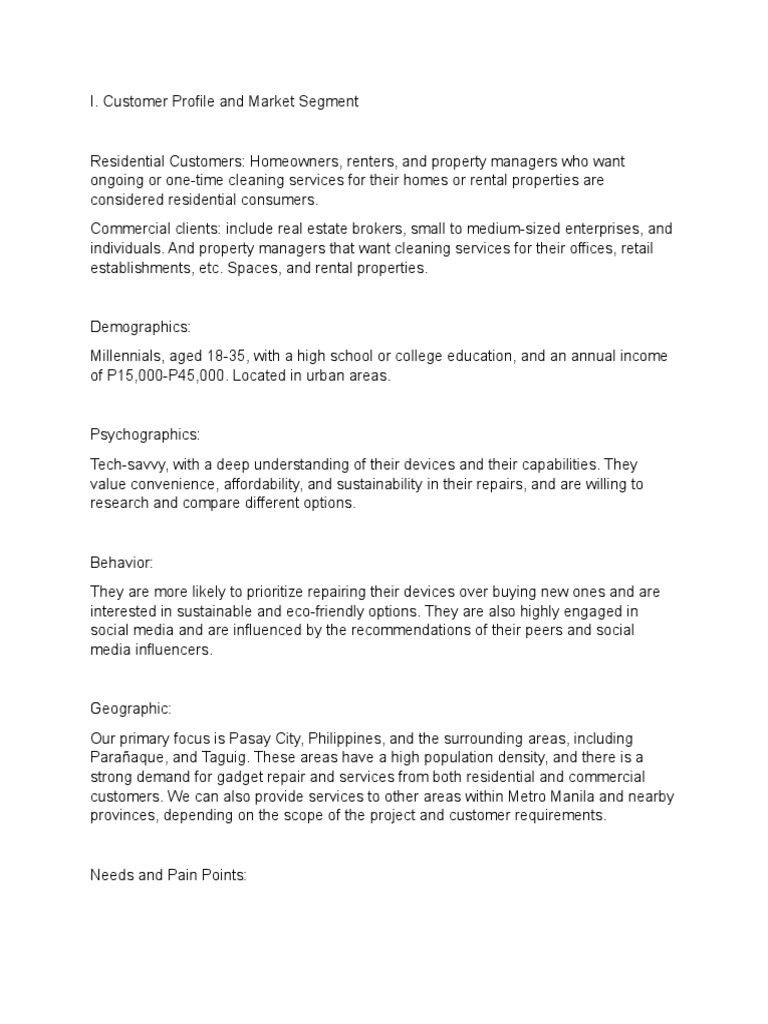 I. Customer Profile and Market Segment

Residential Customers: Homeowners, renters, and property managers who want ongoing or one-time cleaning services for their homes or rental properties are considered residential consumers.

Commercial clients: include real estate brokers, small to medium-sized enterprises, and individuals. And property managers that want cleaning services for their offices, retail establishments, etc. Spaces, and rental properties.

Demographics:

Millennials, aged 18-35, with a high school or college education, and an annual income of P15,000-P45,000. Located in urban areas.

Psychographics:

Tech-savvy, with a deep understanding of their devices and their capabilities. They value convenience, affordability, and sustainability in their repairs, and are willing to research and compare different options.

Behavior:

They are more likely to prioritize repairing their devices over buying new ones and are interested in sustainable and eco-friendly options. They are also highly engaged in social media and are influenced by the recommendations of their peers and social media influencers.

Geographic:

Our primary focus is Pasay City, Philippines, and the surrounding areas, including Parañaque, and Taguig. These areas have a high population density, and there is a strong demand for gadget repair and services from both residential and commercial customers. We can also provide services to other areas within Metro Manila and nearby provinces, depending on the scope of the project and customer requirements.

Needs and Pain Points: